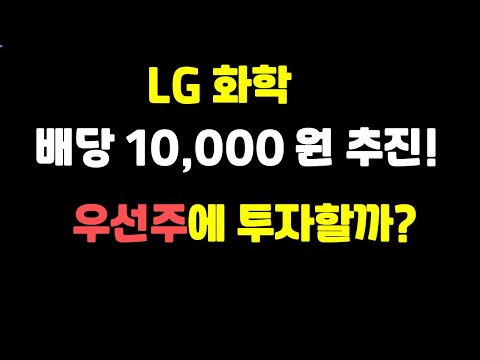 LG 화학

배당 10,000 원 추진!

우선주에 투자할까?